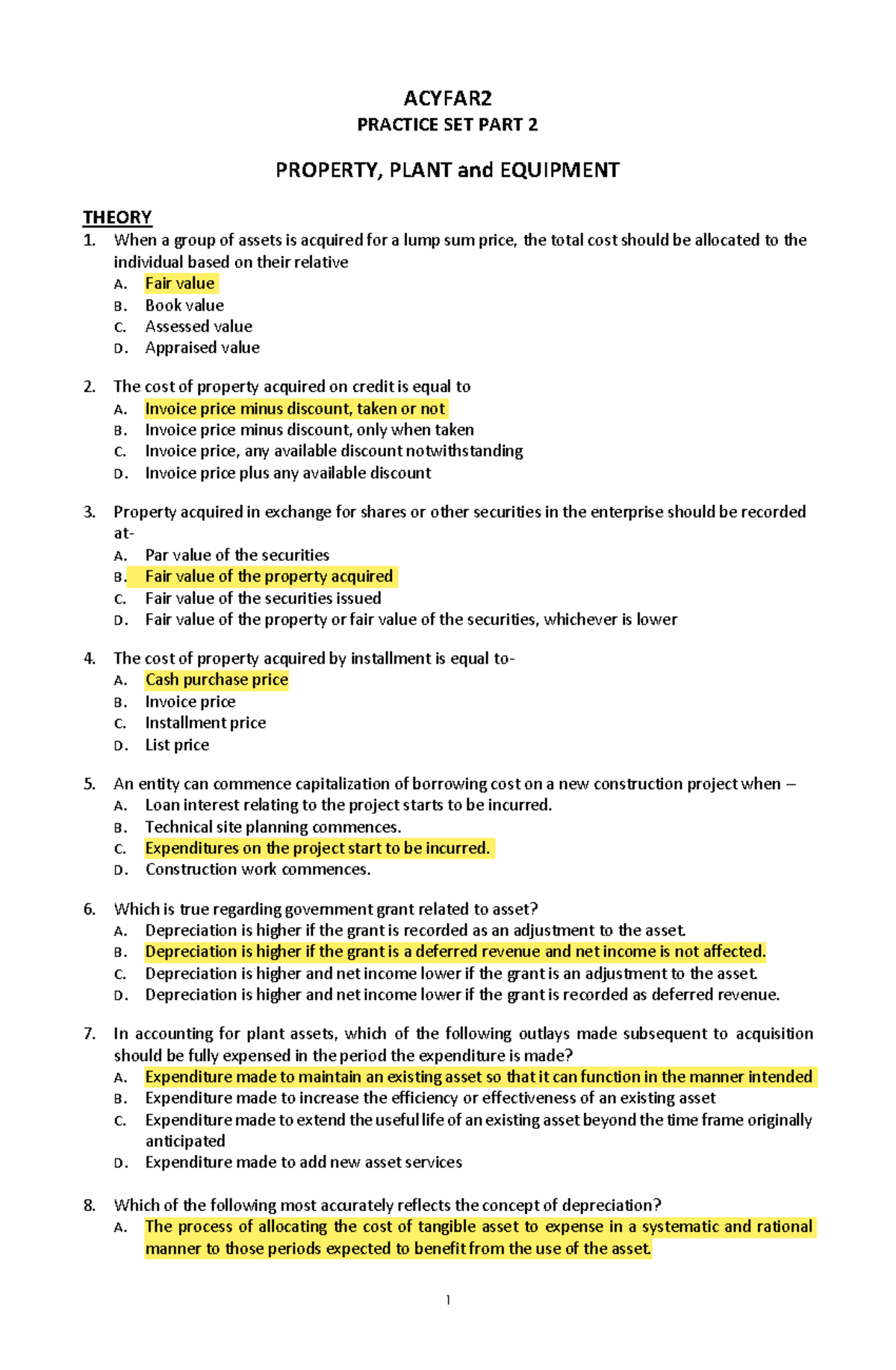 ACYFAR2
PRACTICE SET PART 2

PROPERTY, PLANT and EQUIPMENT

THEORY
1. When a group of assets is acquired for a lump sum price, the total cost should be allocated to the individual based on their relative
A. Fair value
B. Book value
C. Assessed value
D. Appraised value

2. The cost of property acquired on credit is equal to
A. Invoice price minus discount, taken or not
B. Invoice price minus discount, only when taken
C. Invoice price, any available discount notwithstanding
D. Invoice price plus any available discount

3. Property acquired in exchange for shares or other securities in the enterprise should be recorded at-
A. Par value of the securities
B. Fair value of the property acquired
C. Fair value of the securities issued
D. Fair value of the property or fair value of the securities, whichever is lower

4. The cost of property acquired by installment is equal to-
A. Cash purchase price
B. Invoice price
C. Installment price
D. List price

5. An entity can commence capitalization of borrowing cost on a new construction project when –
A. Loan interest relating to the project starts to be incurred.
B. Technical site planning commences.
C. Expenditures on the project start to be incurred.
D. Construction work commences.

6. Which is true regarding government grant related to asset?
A. Depreciation is higher if the grant is recorded as an adjustment to the asset.
B. Depreciation is higher if the grant is a deferred revenue and net income is not affected.
C. Depreciation is higher and net income lower if the grant is an adjustment to the asset.
D. Depreciation is higher and net income lower if the grant is recorded as deferred revenue.

7. In accounting for plant assets, which of the following outlays made subsequent to acquisition should be fully expensed in the period the expenditure is made?
A. Expenditure made to maintain an existing asset so that it can function in the manner intended
B. Expenditure made to increase the efficiency or effectiveness of an existing asset
C. Expenditure made to extend the useful life of an existing asset beyond the time frame originally anticipated
D. Expenditure made to add new asset services

8. Which of the following most accurately reflects the concept of depreciation?
A. The process of allocating the cost of tangible asset to expense in a systematic and rational manner to those periods expected to benefit from the use of the asset.

1